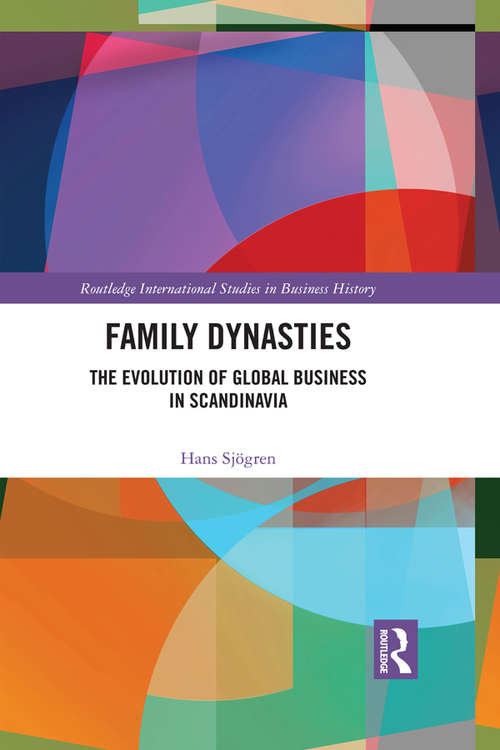 Routledge International Studies in Business History

FAMILY DYNASTIES

THE EVOLUTION OF GLOBAL BUSINESS IN SCANDINAVIA

Hans Sjögren

ROUTLEDGE